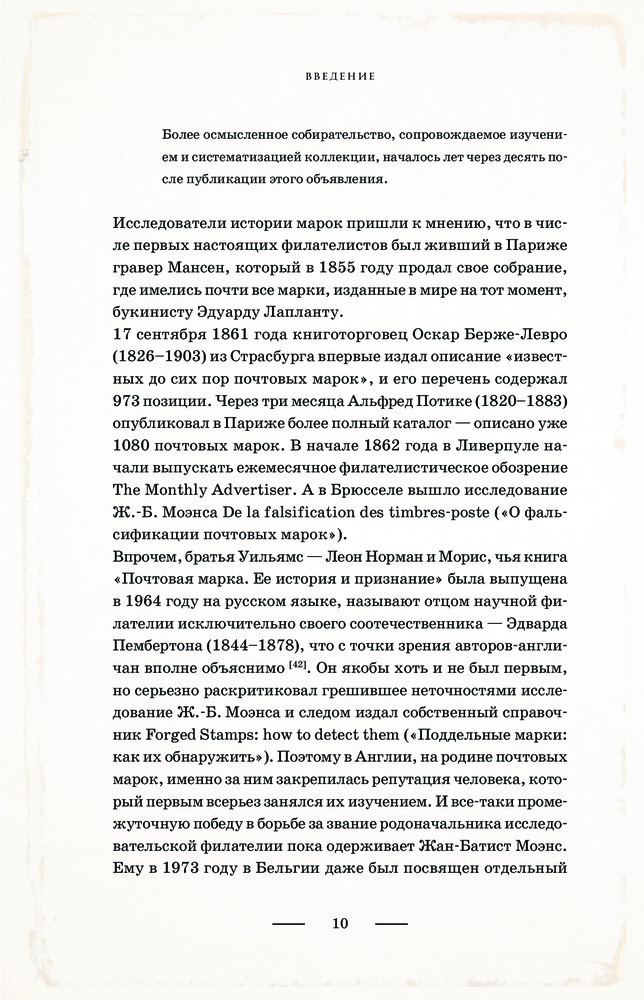 ВВЕДЕНИЕ

Более осмысленное собирательство, сопровождаемое изучением и систематизацией коллекции, началось лет через десять после публикации этого объявления.

Исследователи истории марок пришли к мнению, что в числе первых настоящих филателистов был живший в Париже гравер Мансен, который в 1855 году продал свое собрание, где имелись почти все марки, изданные в мире на тот момент, букинисту Эдуарду Лапланту.
17 сентября 1861 года книготорговец Оскар Берже-Левро (1826–1903) из Страсбурга впервые издал описание «известных до сих пор почтовых марок», и его перечень содержал 973 позиции. Через три месяца Альфред Потике (1820–1883) опубликовал в Париже более полный каталог — описано уже 1080 почтовых марок. В начале 1862 года в Ливерпуле начали выпускать ежемесячное филателистическое обозрение The Monthly Advertiser. А в Брюсселе вышло исследование Ж.-Б. Моэнса De la falsification des timbres-poste («О фальсификации почтовых марок»).
Впрочем, братья Уильямс — Леон Норман и Морис, чья книга «Почтовая марка. Ее история и признание» была выпущена в 1964 году на русском языке, называют отцом научной филателии исключительно своего соотечественника — Эдварда Пембертона (1844–1878), что с точки зрения авторов-англичан вполне объяснимо $^{[42]}$. Он якобы хоть и не был первым, но серьезно раскритиковал грешившее неточностями исследование Ж.-Б. Моэнса и следом издал собственный справочник Forged Stamps: how to detect them («Поддельные марки: как их обнаружить»). Поэтому в Англии, на родине почтовых марок, именно за ним закрепилась репутация человека, который первым всерьез занялся их изучением. И все-таки промежуточную победу в борьбе за звание родоначальника исследовательской филателии пока одерживает Жан-Батист Моэнс. Ему в 1973 году в Бельгии даже был посвящен отдельный

10